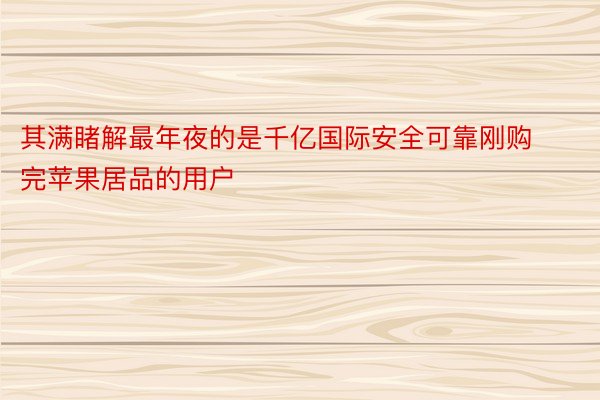 其满睹解最年夜的是千亿国际安全可靠刚购完苹果居品的用户